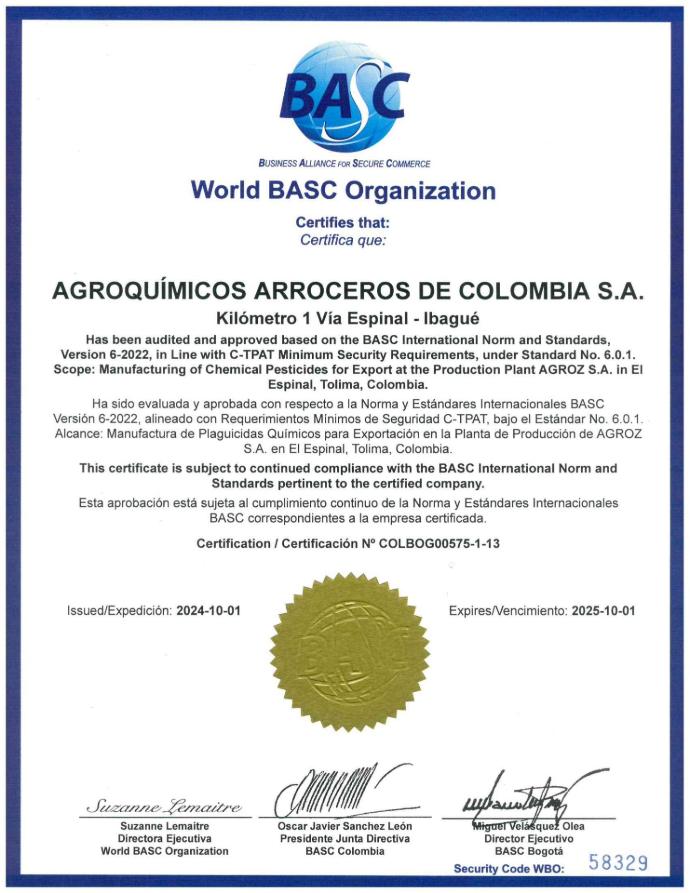 BASC

BUSINESS ALLIANCE FOR SECURE COMMERCE

World BASC Organization

Certifies that:
Certifica que:

AGROQUÍMICOS ARROCEROS DE COLOMBIA S.A.

Kilómetro 1 Vía Espinal - Ibagué

Has been audited and approved based on the BASC International Norm and Standards, Version 6-2022, in Line with C-TPAT Minimum Security Requirements, under Standard No. 6.0.1. Scope: Manufacturing of Chemical Pesticides for Export at the Production Plant AGROZ S.A. in El Espinal, Tolima, Colombia.

Ha sido evaluada y aprobada con respecto a la Norma y Estándares Internacionales BASC Versión 6-2022, alineado con Requerimientos Mínimos de Seguridad C-TPAT, bajo el Estándar No. 6.0.1. Alcance: Manufactura de Plaguicidas Químicos para Exportación en la Planta de Producción de AGROZ S.A. en El Espinal, Tolima, Colombia.

This certificate is subject to continued compliance with the BASC International Norm and Standards pertinent to the certified company.

Esta aprobación está sujeta al cumplimiento continuo de la Norma y Estándares Internacionales BASC correspondientes a la empresa certificada.

Certification / Certificación Nº COLBOG00575-1-13

Issued/Expedición: 2024-10-01

Expires/Vencimiento: 2025-10-01

Suzanne Lemaitre
Suzanne Lemaitre
Directora Ejecutiva
World BASC Organization

Oscar Javier Sanchez León
Presidente Junta Directiva
BASC Colombia

Miguel Velásquez Olea
Director Ejecutivo
BASC Bogotá

Security Code WBO: 58329